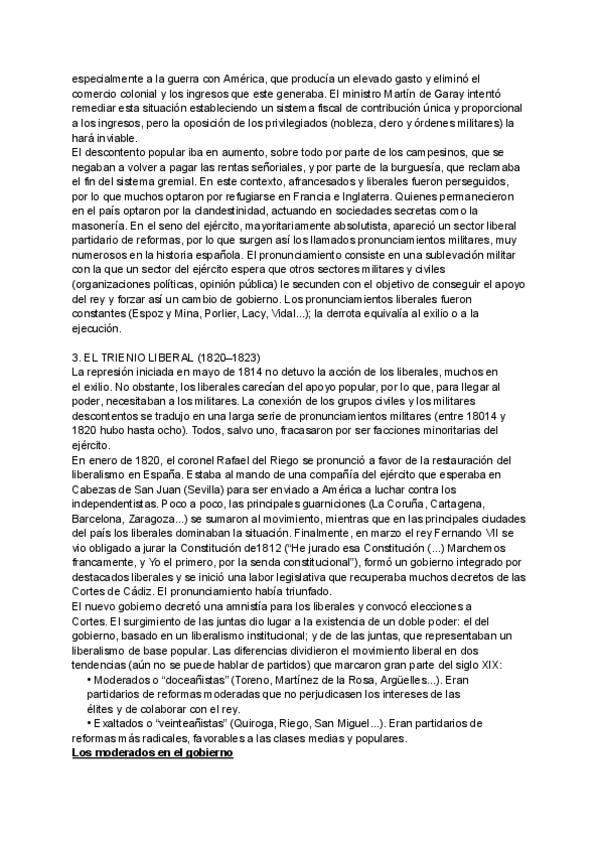 especialmente a la guerra con América, que producía un elevado gasto y eliminó el comercio colonial y los ingresos que este generaba. El ministro Martín de Garay intentó remediar esta situación estableciendo un sistema fiscal de contribución única y proporcional a los ingresos, pero la oposición de los privilegiados (nobleza, clero y órdenes militares) la hará inviable.
El descontento popular iba en aumento, sobre todo por parte de los campesinos, que se negaban a volver a pagar las rentas señoriales, y por parte de la burguesía, que reclamaba el fin del sistema gremial. En este contexto, afrancesados y liberales fueron perseguidos, por lo que muchos optaron por refugiarse en Francia e Inglaterra. Quienes permanecieron en el país optaron por la clandestinidad, actuando en sociedades secretas como la masonería. En el seno del ejército, mayoritariamente absolutista, apareció un sector liberal partidario de reformas, por lo que surgen así los llamados pronunciamientos militares, muy numerosos en la historia española. El pronunciamiento consiste en una sublevación militar con la que un sector del ejército espera que otros sectores militares y civiles (organizaciones políticas, opinión pública) le secunden con el objetivo de conseguir el apoyo del rey y forzar así un cambio de gobierno. Los pronunciamientos liberales fueron constantes (Espoz y Mina, Porlier, Lacy, Vidal...); la derrota equivalía al exilio o a la ejecución.

3. EL TRIENIO LIBERAL (1820–1823)
La represión iniciada en mayo de 1814 no detuvo la acción de los liberales, muchos en el exilio. No obstante, los liberales carecían del apoyo popular, por lo que, para llegar al poder, necesitaban a los militares. La conexión de los grupos civiles y los militares descontentos se tradujo en una larga serie de pronunciamientos militares (entre 18014 y 1820 hubo hasta ocho). Todos, salvo uno, fracasaron por ser facciones minoritarias del ejército.
En enero de 1820, el coronel Rafael del Riego se pronunció a favor de la restauración del liberalismo en España. Estaba al mando de una compañía del ejército que esperaba en Cabezas de San Juan (Sevilla) para ser enviado a América a luchar contra los independentistas. Poco a poco, las principales guarniciones (La Coruña, Cartagena, Barcelona, Zaragoza...) se sumaron al movimiento, mientras que en las principales ciudades del país los liberales dominaban la situación. Finalmente, en marzo el rey Fernando VII se vio obligado a jurar la Constitución de1812 ("He jurado esa Constitución (...) Marchemos francamente, y Yo el primero, por la senda constitucional"), formó un gobierno integrado por destacados liberales y se inició una labor legislativa que recuperaba muchos decretos de las Cortes de Cádiz. El pronunciamiento había triunfado.
El nuevo gobierno decretó una amnistía para los liberales y convocó elecciones a Cortes. El surgimiento de las juntas dio lugar a la existencia de un doble poder: el del gobierno, basado en un liberalismo institucional; y de las juntas, que representaban un liberalismo de base popular. Las diferencias dividieron el movimiento liberal en dos tendencias (aún no se puede hablar de partidos) que marcaron gran parte del siglo XIX:
• Moderados o "doceañistas" (Toreno, Martínez de la Rosa, Argüelles...). Eran partidarios de reformas moderadas que no perjudicasen los intereses de las élites y de colaborar con el rey.
• Exaltados o "veinteañistas" (Quiroga, Riego, San Miguel...). Eran partidarios de reformas más radicales, favorables a las clases medias y populares.
Los moderados en el gobierno